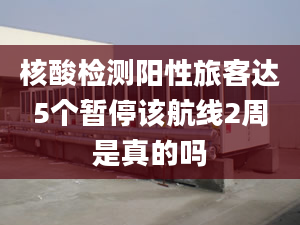 核酸检测阳性旅客达5个暂停该航线2周是真的吗